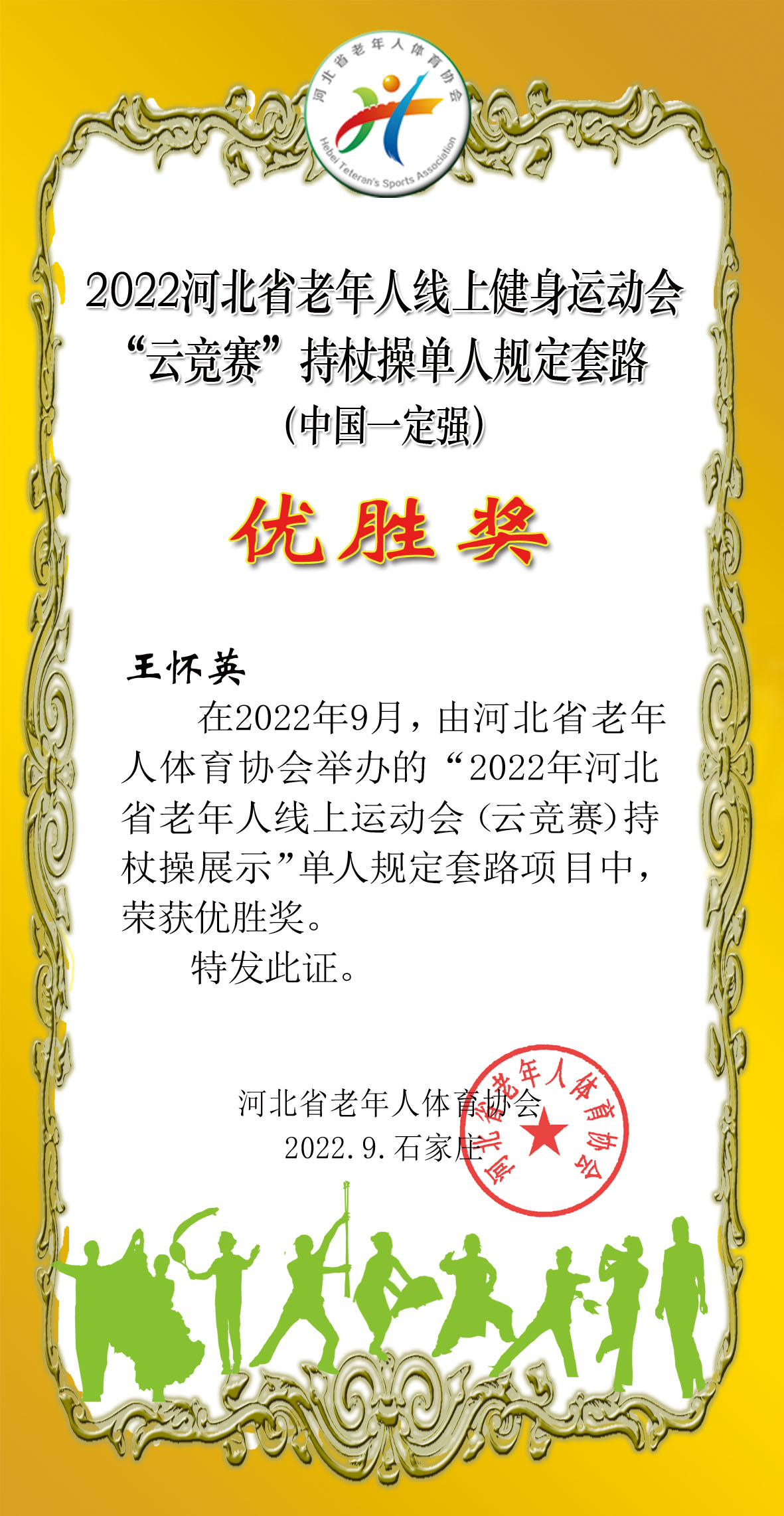 河北省老年人体育协会
Hebei Teteran's Sports Association

2022河北省老年人线上健身运动会
“云竞赛”持杖操单人规定套路
(中国一定强)

优胜奖

王怀英

在2022年9月，由河北省老年人体育协会举办的“2022年河北省老年人线上运动会(云竞赛)持杖操展示”单人规定套路项目中，荣获优胜奖。

特发此证。

河北省老年人体育协会
2022.9.石家庄

河北省老年人体育协会